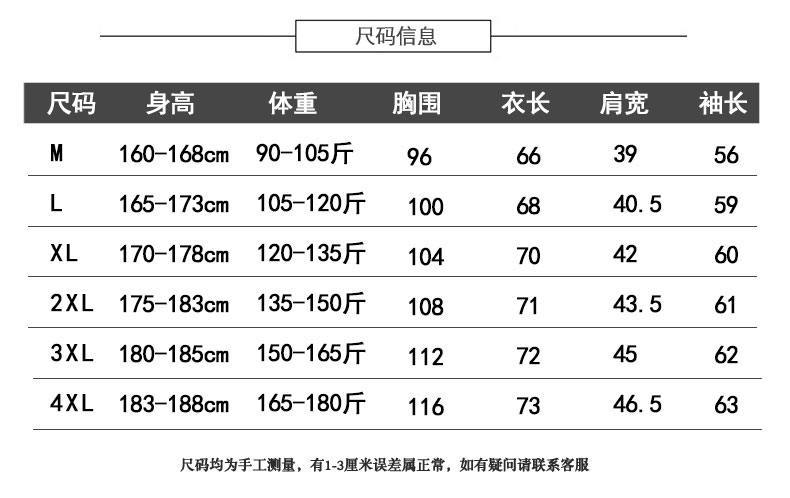 尺码信息

| 尺码 | 身高 | 体重 | 胸围 | 衣长 | 肩宽 | 袖长 |
|---|---|---|---|---|---|---|
| M | 160-168cm | 90-105斤 | 96 | 66 | 39 | 56 |
| L | 165-173cm | 105-120斤 | 100 | 68 | 40.5 | 59 |
| XL | 170-178cm | 120-135斤 | 104 | 70 | 42 | 60 |
| 2XL | 175-183cm | 135-150斤 | 108 | 71 | 43.5 | 61 |
| 3XL | 180-185cm | 150-165斤 | 112 | 72 | 45 | 62 |
| 4XL | 183-188cm | 165-180斤 | 116 | 73 | 46.5 | 63 |

尺码均为手工测量，有1-3厘米误差属正常，如有疑问请联系客服